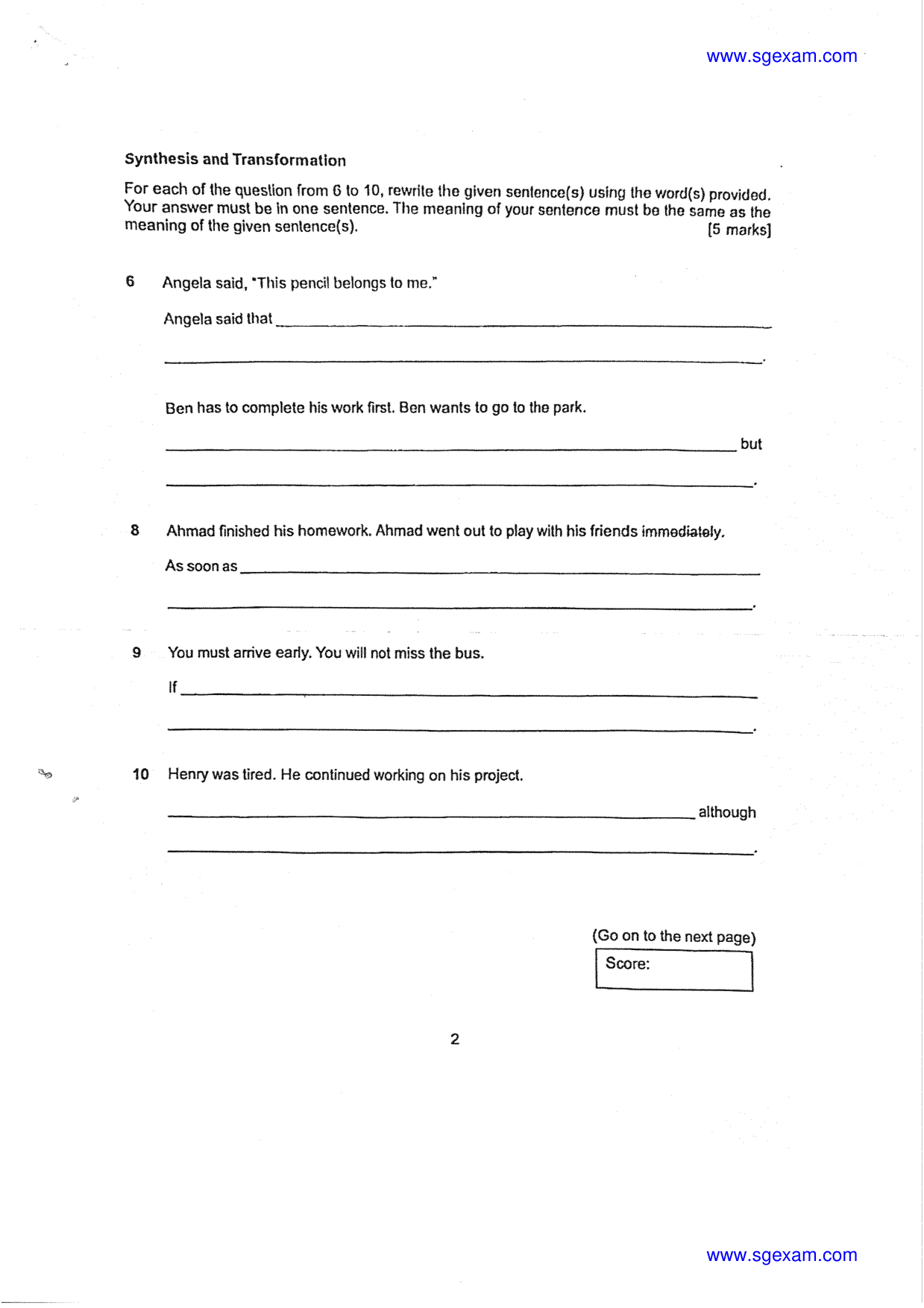 www.sgexam.com

Synthesis and Transformation

For each of the question from 6 to 10, rewrite the given sentence(s) using the word(s) provided. Your answer must be in one sentence. The meaning of your sentence must be the same as the meaning of the given sentence(s). [5 marks]

6 Angela said, "This pencil belongs to me."

Angela said that ____

____.

Ben has to complete his work first. Ben wants to go to the park.

____ but

____.

8 Ahmad finished his homework. Ahmad went out to play with his friends immediately.

As soon as ____

____.

9 You must arrive early. You will not miss the bus.

If ____

____.

10 Henry was tired. He continued working on his project.

____ although

____.

(Go on to the next page)

Score:

2

www.sgexam.com